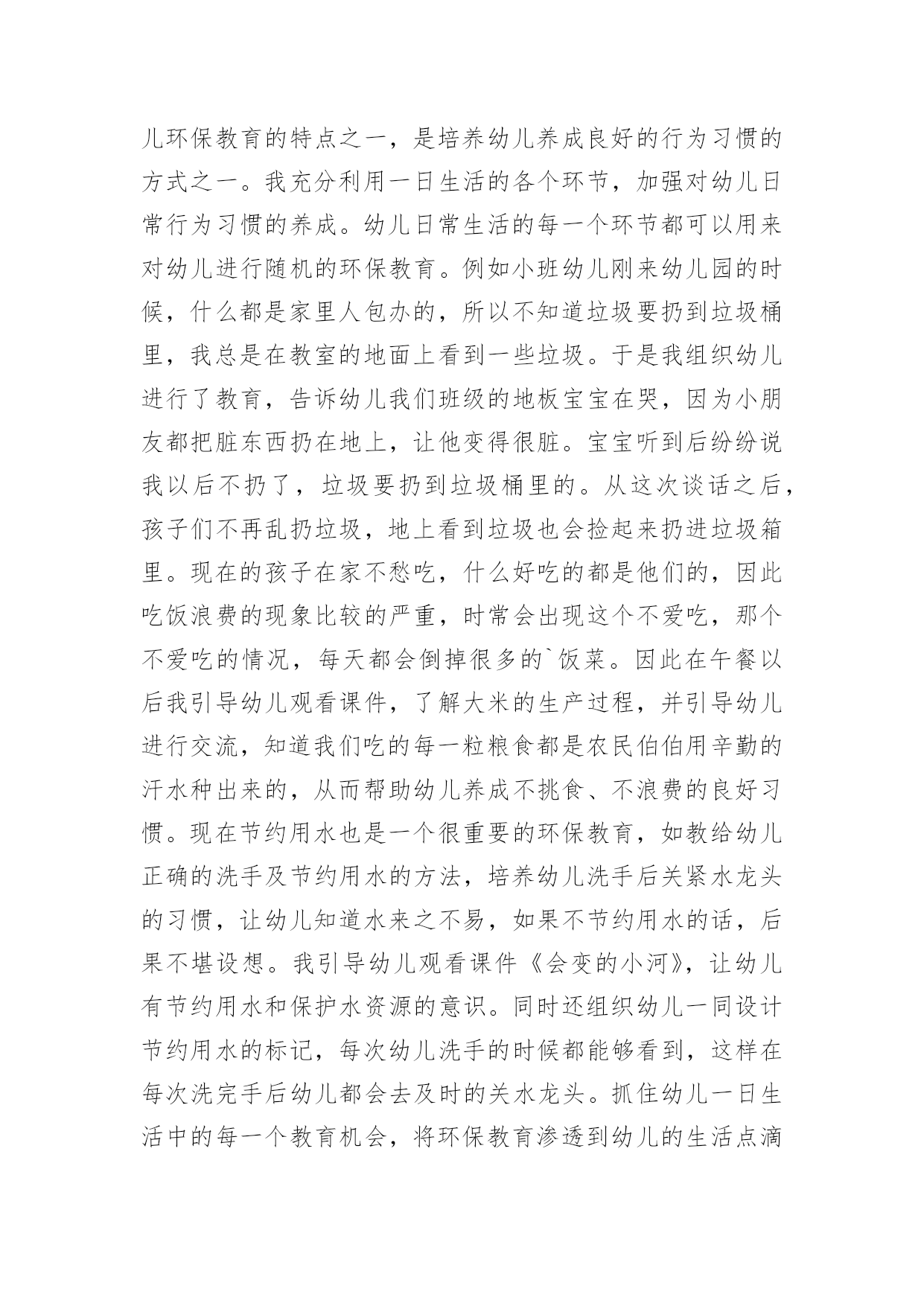 儿环保教育的特点之一，是培养幼儿养成良好的行为习惯的方式之一。我充分利用一日生活的各个环节，加强对幼儿日常行为习惯的养成。幼儿日常生活的每一个环节都可以用来对幼儿进行随机的环保教育。例如小班幼儿刚来幼儿园的时候，什么都是家里人包办的，所以不知道垃圾要扔到垃圾桶里，我总是在教室的地面上看到一些垃圾。于是我组织幼儿进行了教育，告诉幼儿我们班级的地板宝宝在哭，因为小朋友都把脏东西扔在地上，让他变得很脏。宝宝听到后纷纷说我以后不扔了，垃圾要扔到垃圾桶里的。从这次谈话之后，孩子们不再乱扔垃圾，地上看到垃圾也会捡起来扔进垃圾箱里。现在的孩子在家不愁吃，什么好吃的都是他们的，因此吃饭浪费的现象比较的严重，时常会出现这个不爱吃，那个不爱吃的情况，每天都会倒掉很多的`饭菜。因此在午餐以后我引导幼儿观看课件，了解大米的生产过程，并引导幼儿进行交流，知道我们吃的每一粒粮食都是农民伯伯用辛勤的汗水种出来的，从而帮助幼儿养成不挑食、不浪费的良好习惯。现在节约用水也是一个很重要的环保教育，如教给幼儿正确的洗手及节约用水的方法，培养幼儿洗手后关紧水龙头的习惯，让幼儿知道水来之不易，如果不节约用水的话，后果不堪设想。我引导幼儿观看课件《会变的小河》，让幼儿有节约用水和保护水资源的意识。同时还组织幼儿一同设计节约用水的标记，每次幼儿洗手的时候都能够看到，这样在每次洗完手后幼儿都会去及时的关水龙头。抓住幼儿一日生活中的每一个教育机会，将环保教育渗透到幼儿的生活点滴